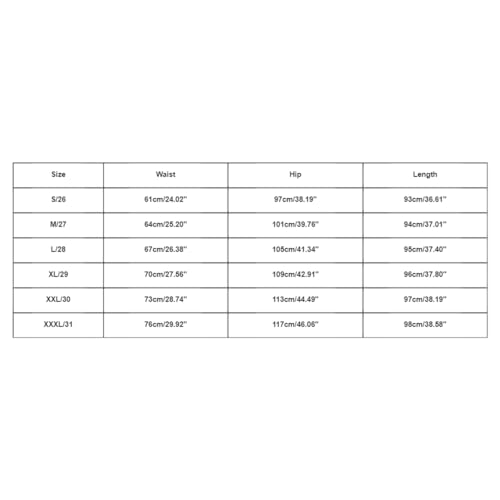 | Size | Waist | Hip | Length |
|---|---|---|---|
| S/26 | 61cm/24.02'' | 97cm/38.19'' | 93cm/36.61'' |
| M/27 | 64cm/25.20'' | 101cm/39.76'' | 94cm/37.01'' |
| L/28 | 67cm/26.38'' | 105cm/41.34'' | 95cm/37.40'' |
| XL/29 | 70cm/27.56'' | 109cm/42.91'' | 96cm/37.80'' |
| XXL/30 | 73cm/28.74'' | 113cm/44.49'' | 97cm/38.19'' |
| XXXL/31 | 76cm/29.92'' | 117cm/46.06'' | 98cm/38.58'' |